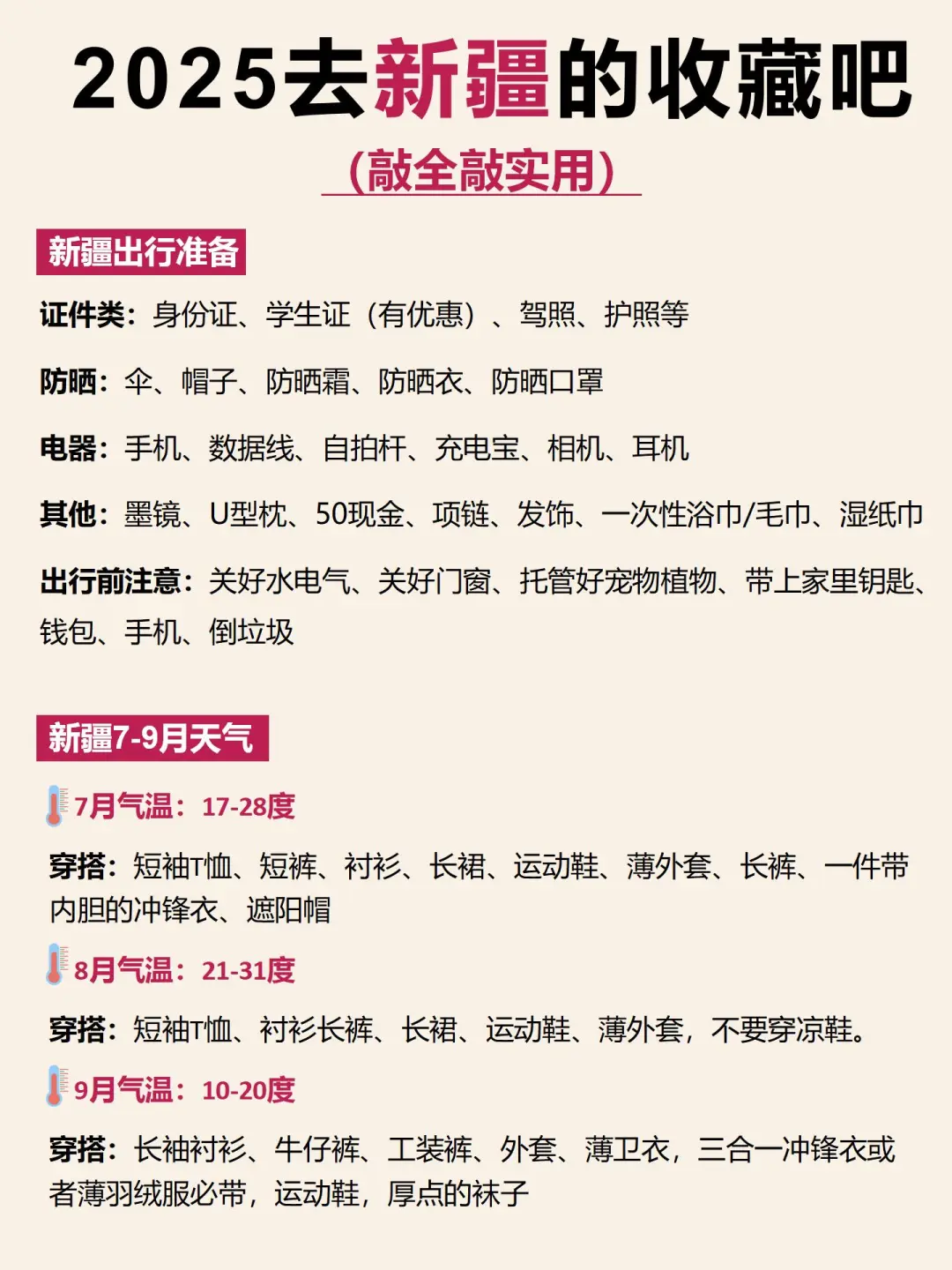 2025去新疆的收藏吧

(敲全敲实用)

新疆出行准备

证件类：身份证、学生证（有优惠）、驾照、护照等

防晒：伞、帽子、防晒霜、防晒衣、防晒口罩

电器：手机、数据线、自拍杆、充电宝、相机、耳机

其他：墨镜、U型枕、50现金、项链、发饰、一次性浴巾/毛巾、湿纸巾

出行前注意：关好水电气、关好门窗、托管好宠物植物、带上家里钥匙、钱包、手机、倒垃圾

新疆7-9月天气

7月气温：17-28度

穿搭：短袖T恤、短裤、衬衫、长裙、运动鞋、薄外套、长裤、一件带内胆的冲锋衣、遮阳帽

8月气温：21-31度

穿搭：短袖T恤、衬衫长裤、长裙、运动鞋、薄外套，不要穿凉鞋。

9月气温：10-20度

穿搭：长袖衬衫、牛仔裤、工装裤、外套、薄卫衣，三合一冲锋衣或者薄羽绒服必带，运动鞋，厚点的袜子